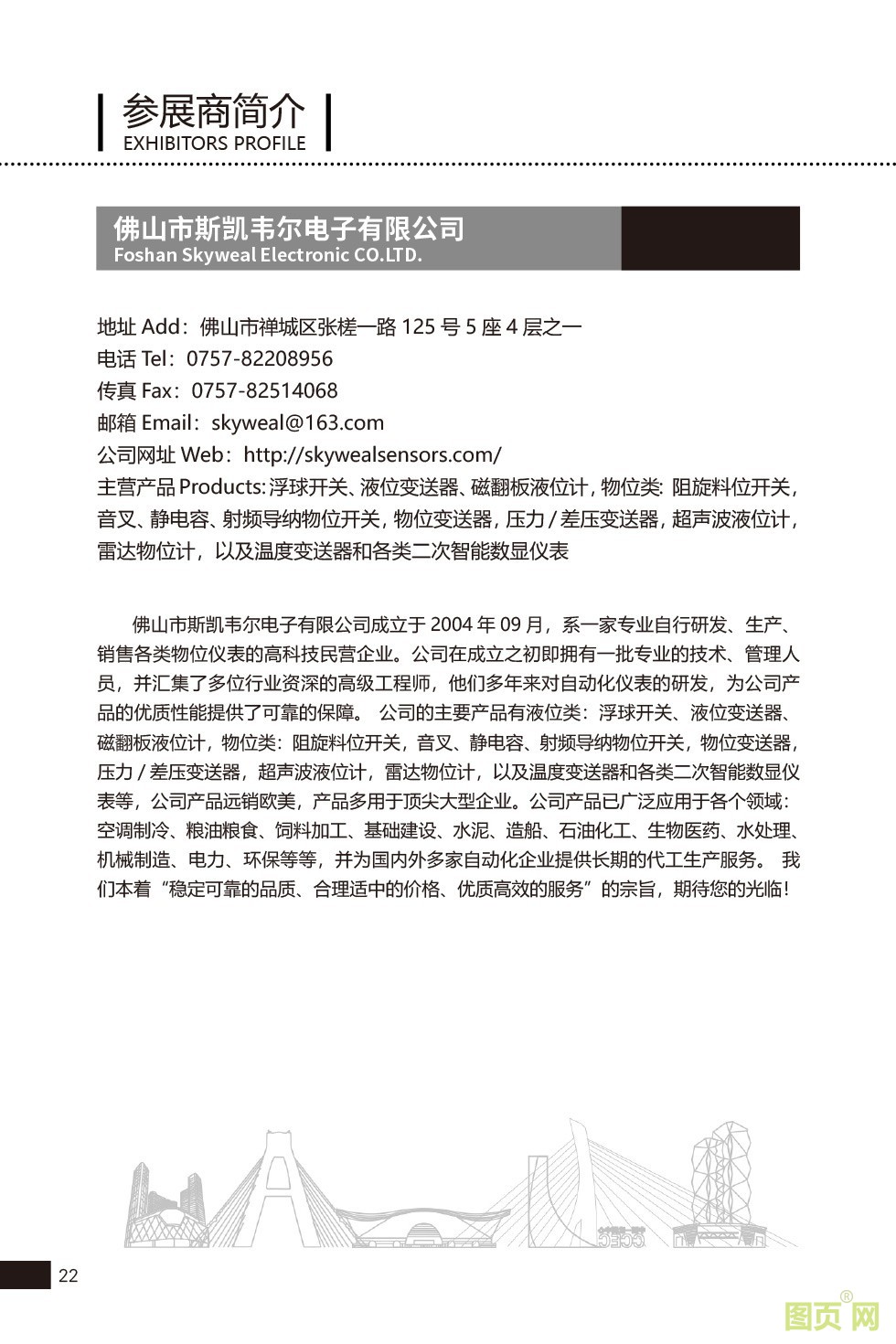 参展商简介
EXHIBITORS PROFILE

佛山市斯凯韦尔电子有限公司
Foshan Skyweal Electronic CO.LTD.

地址 Add：佛山市禅城区张槎一路 125 号 5 座 4 层之一
电话 Tel：0757-82208956
传真 Fax：0757-82514068
邮箱 Email：skyweal@163.com
公司网址 Web：http://skywealsensors.com/
主营产品 Products: 浮球开关、液位变送器、磁翻板液位计，物位类：阻旋料位开关，音叉、静电容、射频导纳物位开关，物位变送器，压力 / 差压变送器，超声波液位计，雷达物位计，以及温度变送器和各类二次智能数显仪表

佛山市斯凯韦尔电子有限公司成立于 2004 年 09 月，系一家专业自行研发、生产、销售各类物位仪表的高科技民营企业。公司在成立之初即拥有一批专业的技术、管理人员，并汇集了多位行业资深的高级工程师，他们多年来对自动化仪表的研发，为公司产品的优质性能提供了可靠的保障。 公司的主要产品有液位类：浮球开关、液位变送器、磁翻板液位计，物位类：阻旋料位开关，音叉、静电容、射频导纳物位开关，物位变送器，压力 / 差压变送器，超声波液位计，雷达物位计，以及温度变送器和各类二次智能数显仪表等，公司产品远销欧美，产品多用于顶尖大型企业。公司产品已广泛应用于各个领域：空调制冷、粮油粮食、饲料加工、基础建设、水泥、造船、石油化工、生物医药、水处理、机械制造、电力、环保等等，并为国内外多家自动化企业提供长期的代工生产服务。 我们本着“稳定可靠的品质、合理适中的价格、优质高效的服务”的宗旨，期待您的光临！

22

图页网®